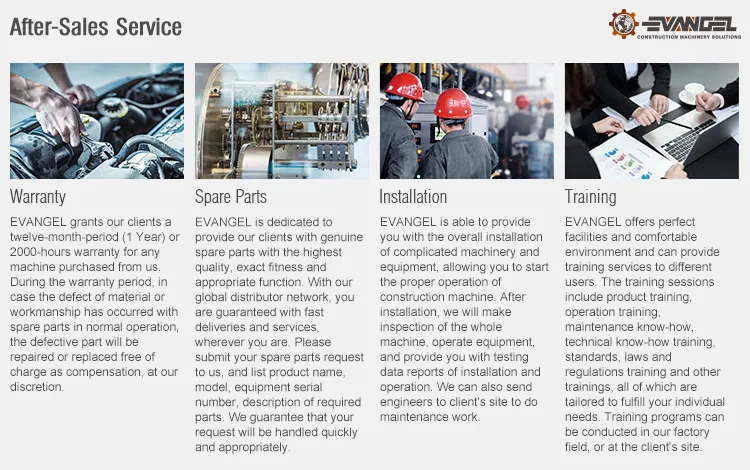 After-Sales Service

EVANGEL
CONSTRUCTION MACHINERY SOLUTIONS

Warranty

EVANGEL grants our clients a twelve-month-period (1 Year) or 2000-hours warranty for any machine purchased from us. During the warranty period, in case the defect of material or workmanship has occurred with spare parts in normal operation, the defective part will be repaired or replaced free of charge as compensation, at our discretion.

Spare Parts

EVANGEL is dedicated to provide our clients with genuine spare parts with the highest quality, exact fitness and appropriate function. With our global distributor network, you are guaranteed with fast deliveries and services, wherever you are. Please submit your spare parts request to us, and list product name, model, equipment serial number, description of required parts. We guarantee that your request will be handled quickly and appropriately.

Installation

EVANGEL is able to provide you with the overall installation of complicated machinery and equipment, allowing you to start the proper operation of construction machine. After installation, we will make inspection of the whole machine, operate equipment, and provide you with testing data reports of installation and operation. We can also send engineers to client's site to do maintenance work.

Training

EVANGEL offers perfect facilities and comfortable environment and can provide training services to different users. The training sessions include product training, operation training, maintenance know-how, technical know-how training, standards, laws and regulations training and other trainings, all of which are tailored to fulfill your individual needs. Training programs can be conducted in our factory field, or at the client's site.